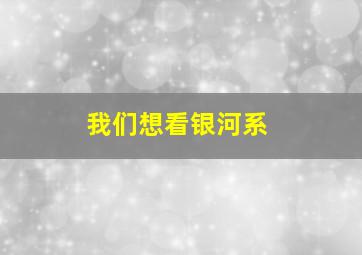 我们想看银河系